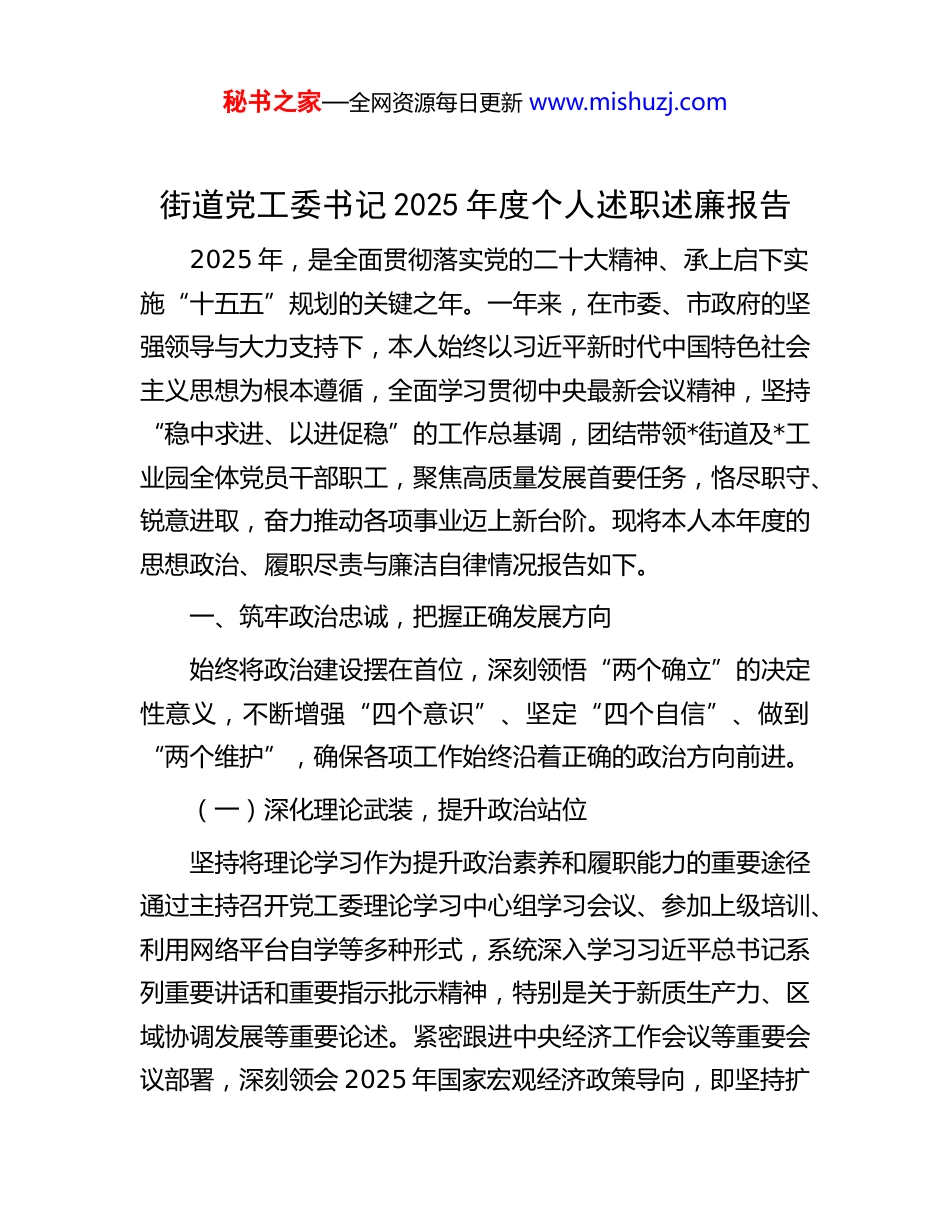 秘书之家—全网资源每日更新 www.mishuzj.com

街道党工委书记 2025 年度个人述职述廉报告

2025 年，是全面贯彻落实党的二十大精神、承上启下实施“十五五”规划的关键之年。一年来，在市委、市政府的坚强领导与大力支持下，本人始终以习近平新时代中国特色社会主义思想为根本遵循，全面学习贯彻中央最新会议精神，坚持“稳中求进、以进促稳”的工作总基调，团结带领*街道及*工业园全体党员干部职工，聚焦高质量发展首要任务，恪尽职守、锐意进取，奋力推动各项事业迈上新台阶。现将本人本年度的思想政治、履职尽责与廉洁自律情况报告如下。

一、筑牢政治忠诚，把握正确发展方向

始终将政治建设摆在首位，深刻领悟“两个确立”的决定性意义，不断增强“四个意识”、坚定“四个自信”、做到“两个维护”，确保各项工作始终沿着正确的政治方向前进。

（一）深化理论武装，提升政治站位

坚持将理论学习作为提升政治素养和履职能力的重要途径通过主持召开党工委理论学习中心组学习会议、参加上级培训、利用网络平台自学等多种形式，系统深入学习习近平总书记系列重要讲话和重要指示批示精神，特别是关于新质生产力、区域协调发展等重要论述。紧密跟进中央经济工作会议等重要会议部署，深刻领会 2025 年国家宏观经济政策导向，即坚持扩